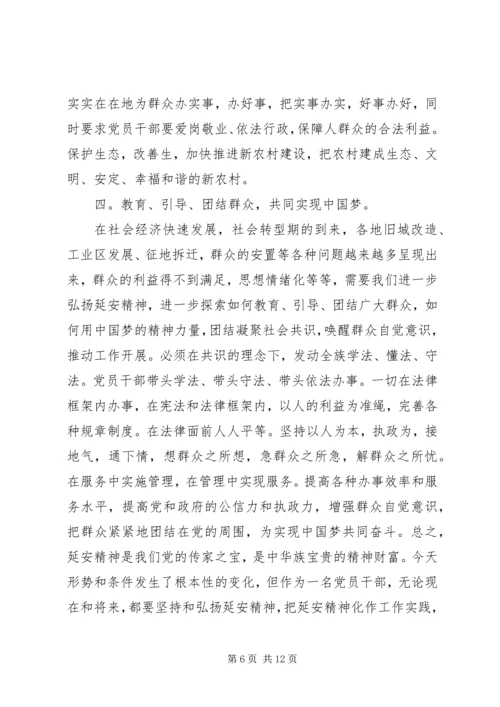 实实在在地为群众办实事，办好事，把实事办实，好事办好，同时要求党员干部要爱岗敬业、依法行政，保障人群众的合法利益。保护生态，改善生，加快推进新农村建设，把农村建成生态、文明、安定、幸福和谐的新农村。

四。教育、引导、团结群众，共同实现中国梦。

在社会经济快速发展，社会转型期的到来，各地旧城改造、工业区发展、征地拆迁，群众的安置等各种问题越来越多呈现出来，群众的利益得不到满足，思想情绪化等等，需要我们进一步弘扬延安精神，进一步探索如何教育、引导、团结广大群众，如何用中国梦的精神力量，团结凝聚社会共识，唤醒群众自觉意识，推动工作开展。必须在共识的理念下，发动全族学法、懂法、守法。党员干部带头学法、带头守法、带头依法办事。一切在法律框架内办事，在宪法和法律框架内，以人的利益为准绳，完善各种规章制度。在法律面前人人平等。坚持以人为本，执政为，接地气，通下情，想群众之所想，急群众之所急，解群众之所忧。在服务中实施管理，在管理中实现服务。提高各种办事效率和服务水平，提高党和政府的公信力和执政力，增强群众自觉意识，把群众紧紧地团结在党的周围，为实现中国梦共同奋斗。总之，延安精神是我们党的传家之宝，是中华族宝贵的精神财富。今天形势和条件发生了根本性的变化，但作为一名党员干部，无论现在和将来，都要坚持和弘扬延安精神，把延安精神化作工作实践，

第 6 页 共 12 页